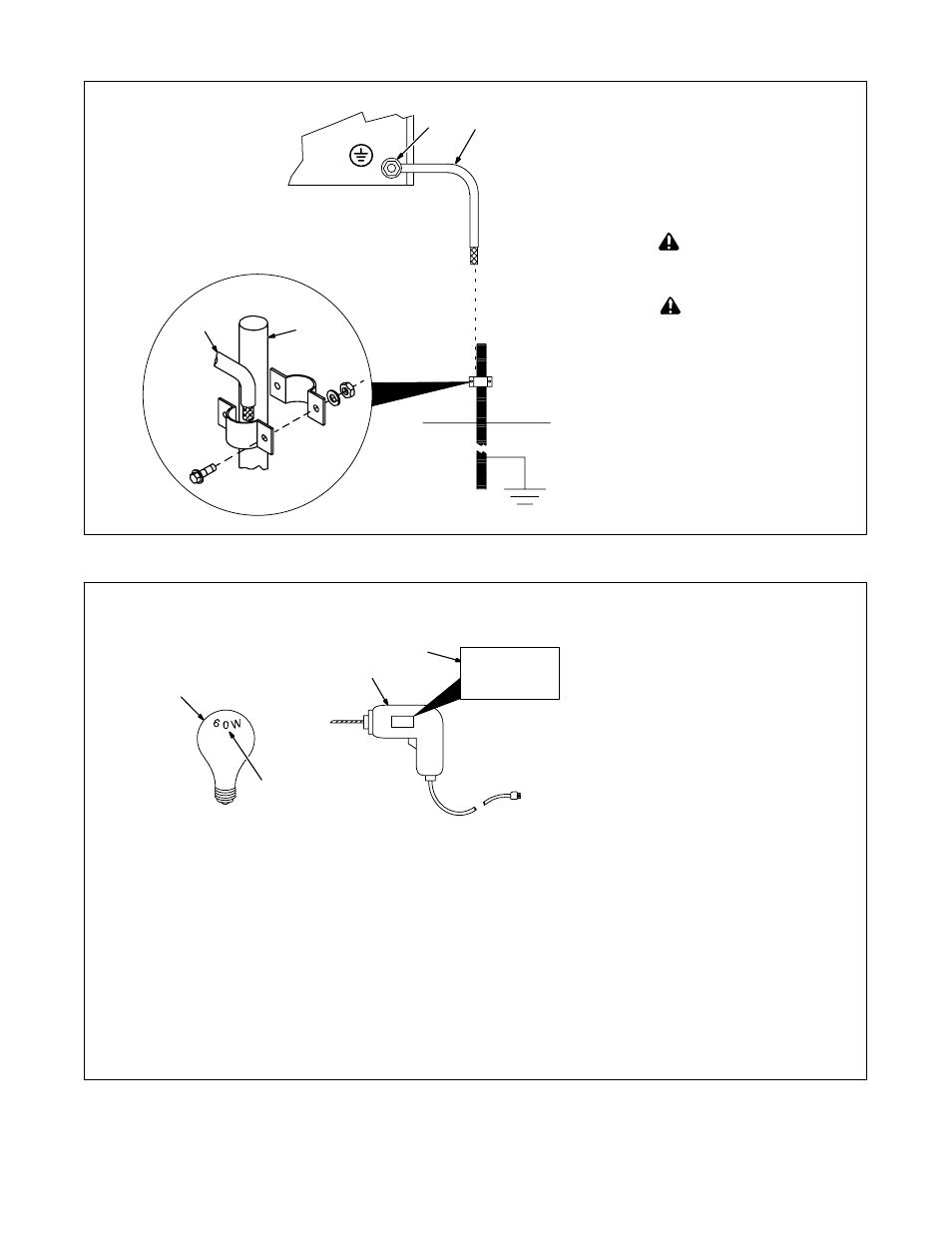 60W